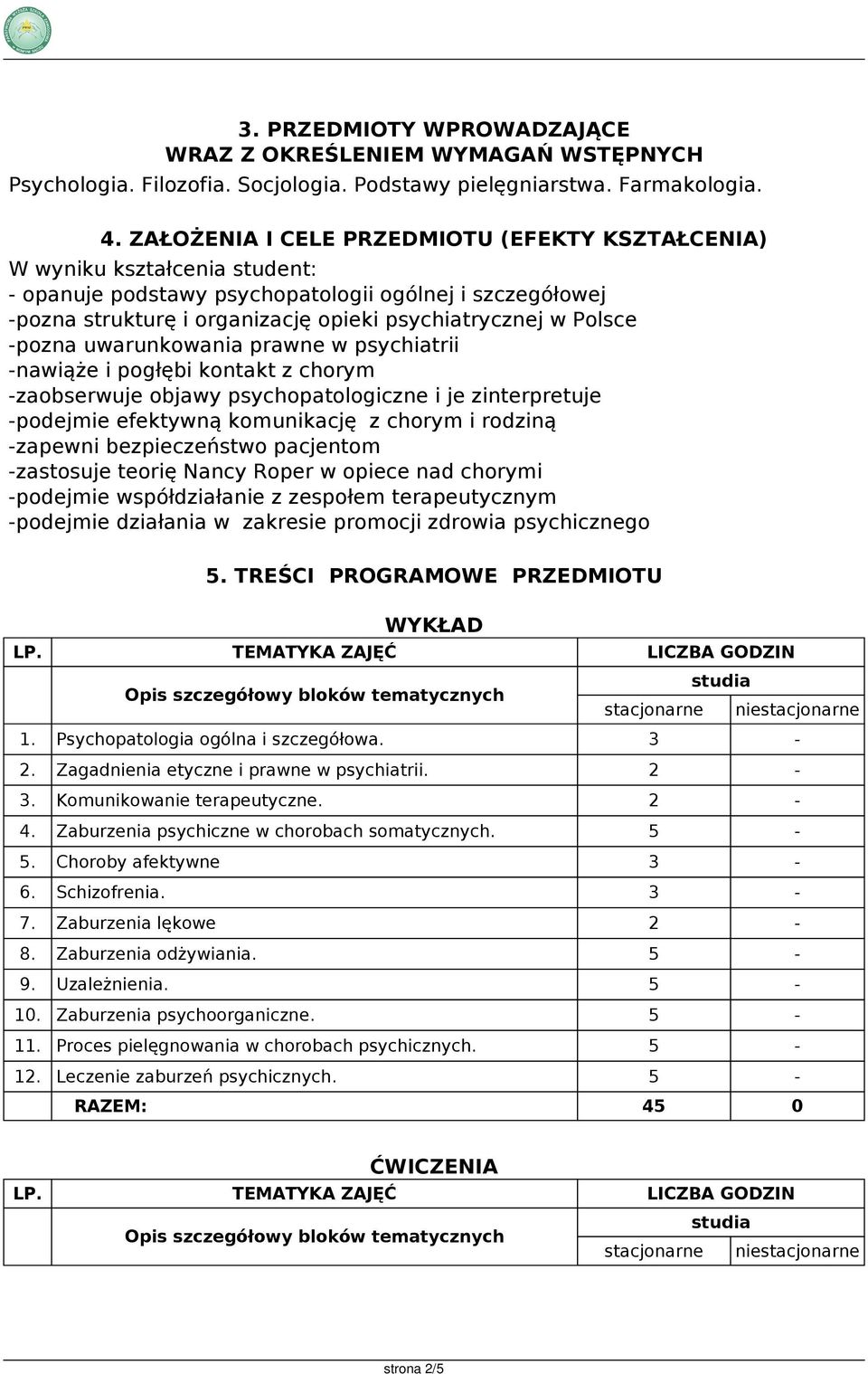 3. PRZEDMIOTY WPROWADZAJĄCE
WRAZ Z OKREŚLENIEM WYMAGAŃ WSTĘPNYCH
Psychologia. Filozofia. Socjologia. Podstawy pielęgniarstwa. Farmakologia.

4. ZAŁOŻENIA I CELE PRZEDMIOTU (EFEKTY KSZTAŁCENIA)
W wyniku kształcenia student:
- opanuje podstawy psychopatologii ogólnej i szczegółowej
-pozna strukturę i organizację opieki psychiatrycznej w Polsce
-pozna uwarunkowania prawne w psychiatrii
-nawiąże i pogłębi kontakt z chorym
-zaobserwuje objawy psychopatologiczne i je zinterpretuje
-podejmie efektywną komunikację z chorym i rodziną
-zapewni bezpieczeństwo pacjentom
-zastosuje teorię Nancy Roper w opiece nad chorymi
-podejmie współdziałanie z zespołem terapeutycznym
-podejmie działania w zakresie promocji zdrowia psychicznego

5. TREŚCI PROGRAMOWE PRZEDMIOTU

WYKŁAD

| LP. | TEMATYKA ZAJĘĆ | LICZBA GODZIN | |
|---|---|---|---|
| | Opis szczegółowy bloków tematycznych | studia | |
| | | stacjonarne | niestacjonarne |
| 1. | Psychopatologia ogólna i szczegółowa. | 3 | - |
| 2. | Zagadnienia etyczne i prawne w psychiatrii. | 2 | - |
| 3. | Komunikowanie terapeutyczne. | 2 | - |
| 4. | Zaburzenia psychiczne w chorobach somatycznych. | 5 | - |
| 5. | Choroby afektywne | 3 | - |
| 6. | Schizofrenia. | 3 | - |
| 7. | Zaburzenia lękowe | 2 | - |
| 8. | Zaburzenia odżywiania. | 5 | - |
| 9. | Uzależnienia. | 5 | - |
| 10. | Zaburzenia psychoorganiczne. | 5 | - |
| 11. | Proces pielęgnowania w chorobach psychicznych. | 5 | - |
| 12. | Leczenie zaburzeń psychicznych. | 5 | - |
| | RAZEM: | 45 | 0 |

ĆWICZENIA

| LP. | TEMATYKA ZAJĘĆ | LICZBA GODZIN | |
|---|---|---|---|
| | Opis szczegółowy bloków tematycznych | studia | |
| | | stacjonarne | niestacjonarne |

strona 2/5